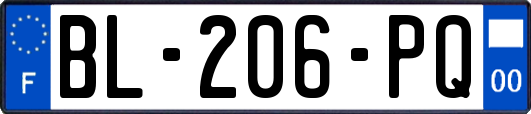 F
BL-206-PQ
00